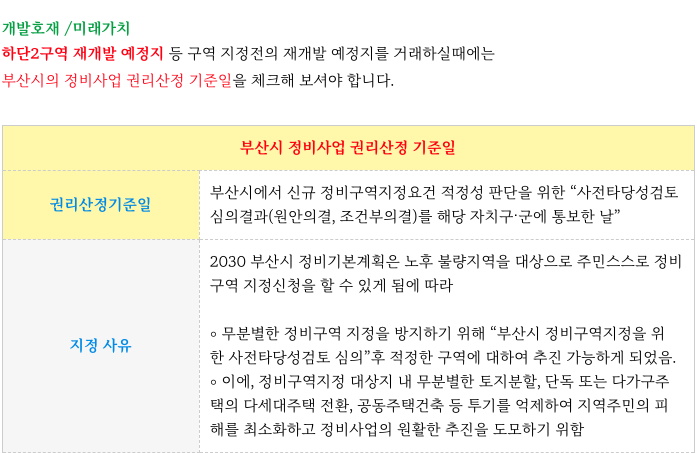 개발호재 /미래가치
하단2구역 재개발 예정지 등 구역 지정전의 재개발 예정지를 거래하실때에는
부산시의 정비사업 권리산정 기준일을 체크해 보셔야 합니다.

| 부산시 정비사업 권리산정 기준일 | |
|---|---|
| 권리산정기준일 | 부산시에서 신규 정비구역지정요건 적정성 판단을 위한 "사전타당성검토 심의결과(원안의결, 조건부의결)를 해당 자치구·군에 통보한 날" |
| 지정 사유 | 2030 부산시 정비기본계획은 노후 불량지역을 대상으로 주민스스로 정비구역 지정신청을 할 수 있게 됨에 따라 ◦ 무분별한 정비구역 지정을 방지하기 위해 "부산시 정비구역지정을 위한 사전타당성검토 심의"후 적정한 구역에 대하여 추진 가능하게 되었음. ◦ 이에, 정비구역지정 대상지 내 무분별한 토지분할, 단독 또는 다가구주택의 다세대주택 전환, 공동주택건축 등 투기를 억제하여 지역주민의 피해를 최소화하고 정비사업의 원활한 추진을 도모하기 위함 |